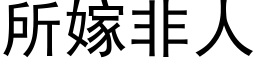 所嫁非人